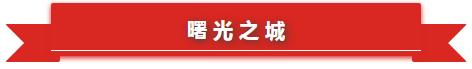 曙光之城